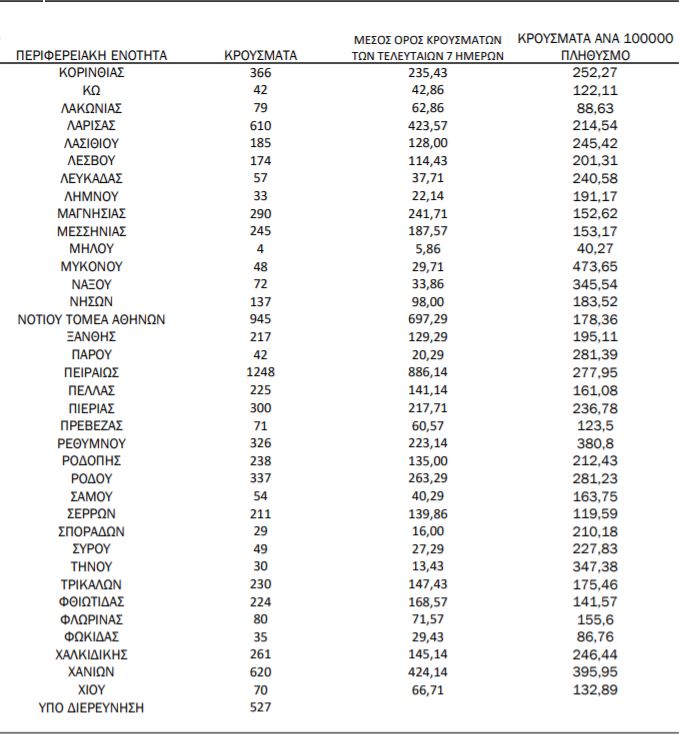 | ΠΕΡΙΦΕΡΕΙΑΚΗ ΕΝΟΤΗΤΑ | ΚΡΟΥΣΜΑΤΑ | ΜΕΣΟΣ ΟΡΟΣ ΚΡΟΥΣΜΑΤΩΝ ΤΩΝ ΤΕΛΕΥΤΑΙΩΝ 7 ΗΜΕΡΩΝ | ΚΡΟΥΣΜΑΤΑ ΑΝΑ 100000 ΠΛΗΘΥΣΜΟ |
|---|---|---|---|
| ΚΟΡΙΝΘΙΑΣ | 366 | 235,43 | 252,27 |
| ΚΩ | 42 | 42,86 | 122,11 |
| ΛΑΚΩΝΙΑΣ | 79 | 62,86 | 88,63 |
| ΛΑΡΙΣΑΣ | 610 | 423,57 | 214,54 |
| ΛΑΣΙΘΙΟΥ | 185 | 128,00 | 245,42 |
| ΛΕΣΒΟΥ | 174 | 114,43 | 201,31 |
| ΛΕΥΚΑΔΑΣ | 57 | 37,71 | 240,58 |
| ΛΗΜΝΟΥ | 33 | 22,14 | 191,17 |
| ΜΑΓΝΗΣΙΑΣ | 290 | 241,71 | 152,62 |
| ΜΕΣΣΗΝΙΑΣ | 245 | 187,57 | 153,17 |
| ΜΗΛΟΥ | 4 | 5,86 | 40,27 |
| ΜΥΚΟΝΟΥ | 48 | 29,71 | 473,65 |
| ΝΑΞΟΥ | 72 | 33,86 | 345,54 |
| ΝΗΣΩΝ | 137 | 98,00 | 183,52 |
| ΝΟΤΙΟΥ ΤΟΜΕΑ ΑΘΗΝΩΝ | 945 | 697,29 | 178,36 |
| ΞΑΝΘΗΣ | 217 | 129,29 | 195,11 |
| ΠΑΡΟΥ | 42 | 20,29 | 281,39 |
| ΠΕΙΡΑΙΩΣ | 1248 | 886,14 | 277,95 |
| ΠΕΛΛΑΣ | 225 | 141,14 | 161,08 |
| ΠΙΕΡΙΑΣ | 300 | 217,71 | 236,78 |
| ΠΡΕΒΕΖΑΣ | 71 | 60,57 | 123,5 |
| ΡΕΘΥΜΝΟΥ | 326 | 223,14 | 380,8 |
| ΡΟΔΟΠΗΣ | 238 | 135,00 | 212,43 |
| ΡΟΔΟΥ | 337 | 263,29 | 281,23 |
| ΣΑΜΟΥ | 54 | 40,29 | 163,75 |
| ΣΕΡΡΩΝ | 211 | 139,86 | 119,59 |
| ΣΠΟΡΑΔΩΝ | 29 | 16,00 | 210,18 |
| ΣΥΡΟΥ | 49 | 27,29 | 227,83 |
| ΤΗΝΟΥ | 30 | 13,43 | 347,38 |
| ΤΡΙΚΑΛΩΝ | 230 | 147,43 | 175,46 |
| ΦΘΙΩΤΙΔΑΣ | 224 | 168,57 | 141,57 |
| ΦΛΩΡΙΝΑΣ | 80 | 71,57 | 155,6 |
| ΦΩΚΙΔΑΣ | 35 | 29,43 | 86,76 |
| ΧΑΛΚΙΔΙΚΗΣ | 261 | 145,14 | 246,44 |
| ΧΑΝΙΩΝ | 620 | 424,14 | 395,95 |
| ΧΙΟΥ | 70 | 66,71 | 132,89 |
| ΥΠΟ ΔΙΕΡΕΥΝΗΣΗ | 527 | | |